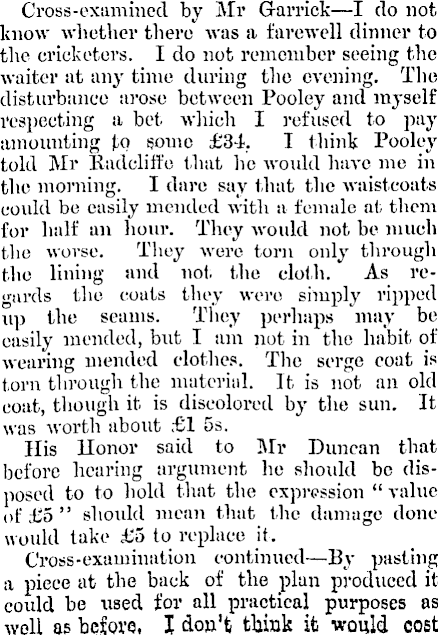 Cross-examined by Mr Garrick—I do not know whether there was a farewell dinner to the cricketers. I do not remember seeing the waiter at any time during the evening. The disturbance arose between Pooley and myself respecting a bet which I refused to pay amounting to some £34. I think Pooley told Mr Radcliffe that he would have me in the morning. I dare say that the waistcoats could be easily mended with a female at them for half an hour. They would not be much the worse. They were torn only through the lining and not the cloth. As regards the coats they were simply ripped up the seams. They perhaps may be easily mended, but I am not in the habit of wearing mended clothes. The serge coat is torn through the material. It is not an old coat, though it is discolored by the sun. It was worth about £1 5s.

His Honor said to Mr Duncan that before hearing argument he should be disposed to to hold that the expression "value of £5" should mean that the damage done would take £5 to replace it.

Cross-examination continued—By pasting a piece at the back of the plan produced it could be used for all practical purposes as well as before. I don't think it would cost